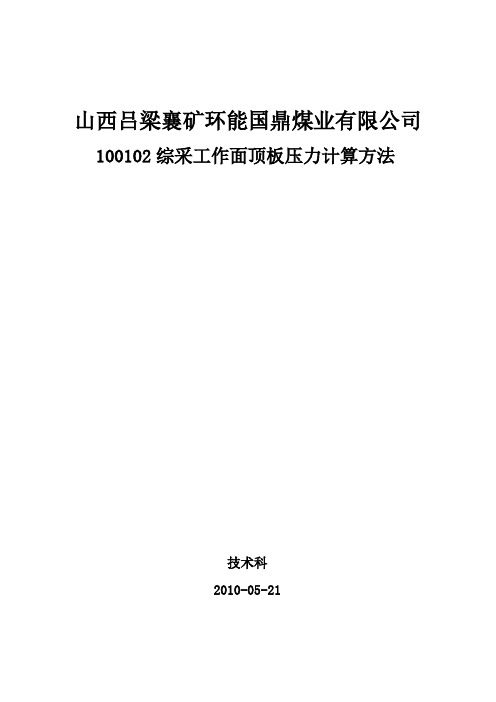 山西吕梁襄矿环能国鼎煤业有限公司

100102 综采工作面顶板压力计算方法

技术科

2010-05-21